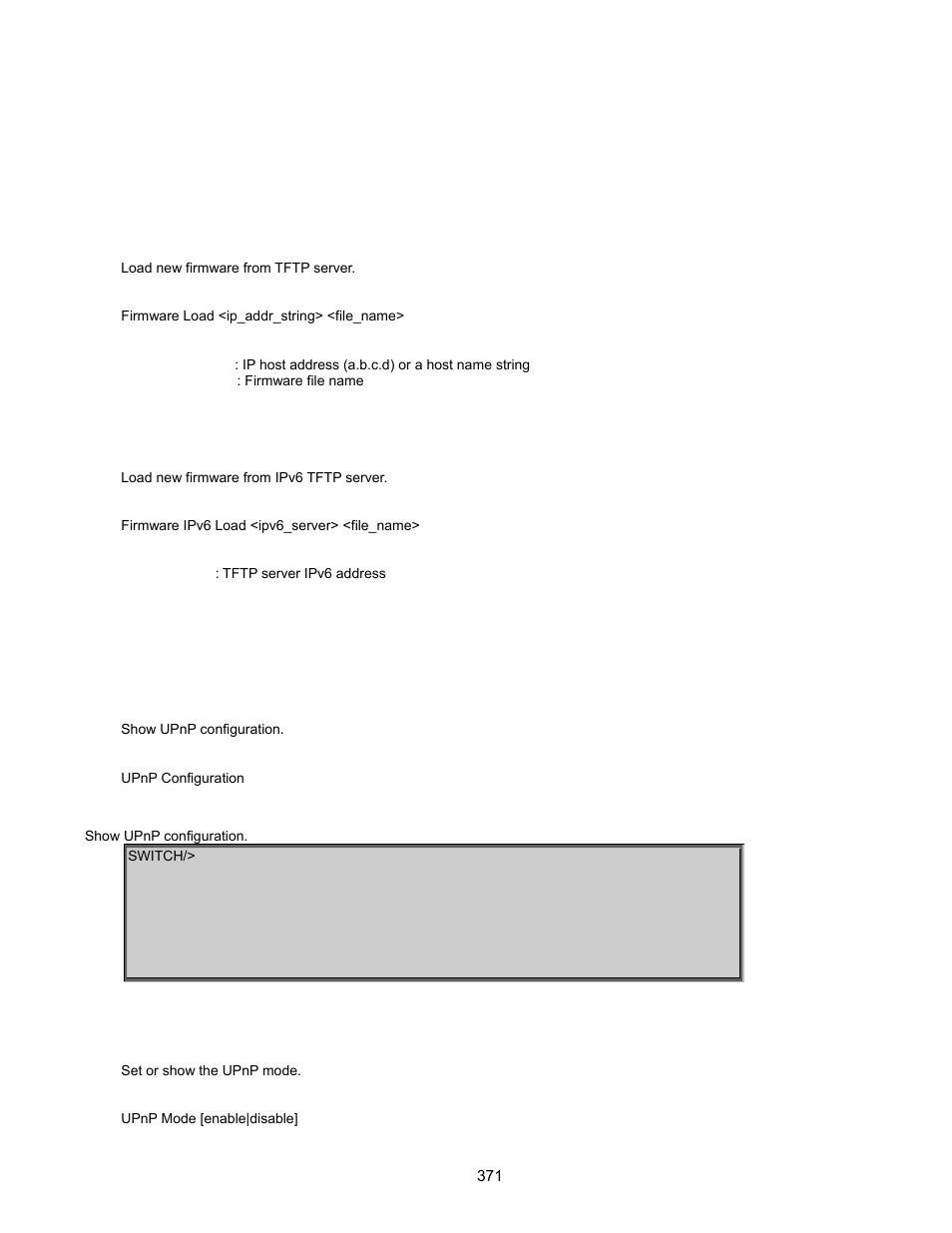 Load new firmware from TFTP server.

Firmware Load <ip_addr_string> <file_name>

: IP host address (a.b.c.d) or a host name string
: Firmware file name

Load new firmware from IPv6 TFTP server.

Firmware IPv6 Load <ipv6_server> <file_name>

: TFTP server IPv6 address

Show UPnP configuration.

UPnP Configuration

Show UPnP configuration.

SWITCH/>

Set or show the UPnP mode.

UPnP Mode [enable|disable]

371